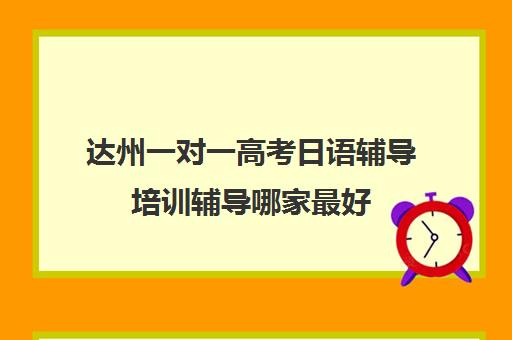 达州一对一高考日语辅导培训辅导哪家最好